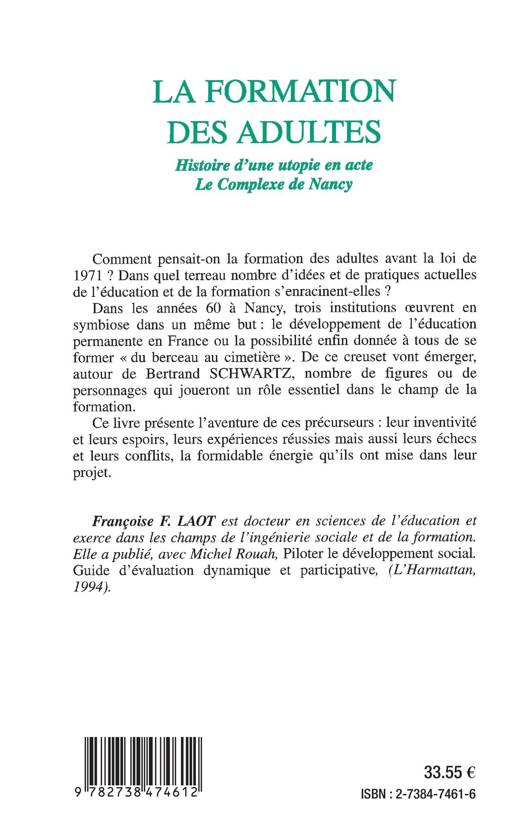 LA FORMATION DES ADULTES

Histoire d'une utopie en acte
Le Complexe de Nancy

Comment pensait-on la formation des adultes avant la loi de 1971 ? Dans quel terreau nombre d'idées et de pratiques actuelles de l'éducation et de la formation s'enracinent-elles ?

Dans les années 60 à Nancy, trois institutions œuvrent en symbiose dans un même but : le développement de l'éducation permanente en France ou la possibilité enfin donnée à tous de se former « du berceau au cimetière ». De ce creuset vont émerger, autour de Bertrand SCHWARTZ, nombre de figures ou de personnages qui joueront un rôle essentiel dans le champ de la formation.

Ce livre présente l'aventure de ces précurseurs : leur inventivité et leurs espoirs, leurs expériences réussies mais aussi leurs échecs et leurs conflits, la formidable énergie qu'ils ont mise dans leur projet.

Françoise F. LAOT est docteur en sciences de l'éducation et exerce dans les champs de l'ingénierie sociale et de la formation. Elle a publié, avec Michel Rouah, Piloter le développement social. Guide d'évaluation dynamique et participative, (L'Harmattan, 1994).

9 782738 474612

33.55 €

ISBN : 2-7384-7461-6